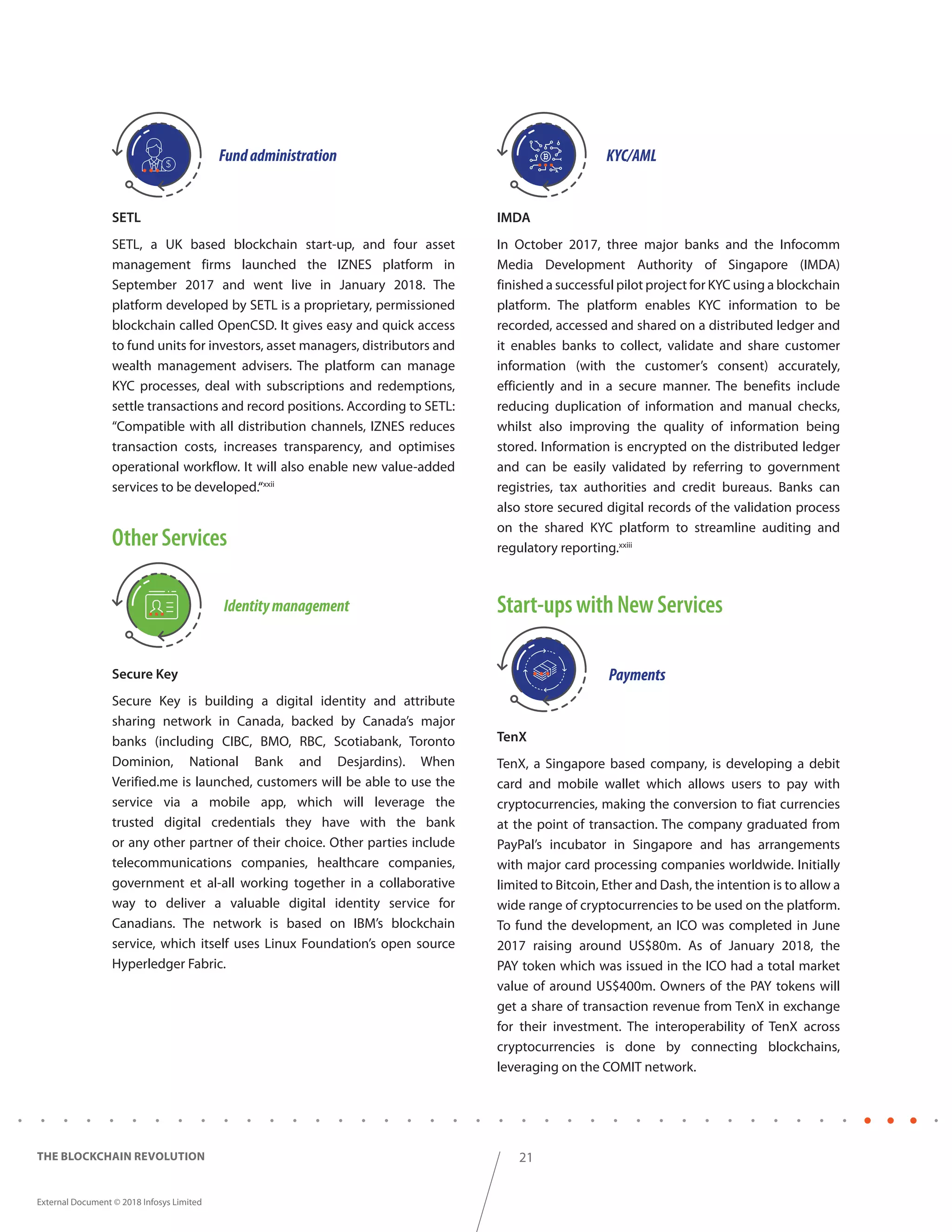 Fund administration

SETL

SETL, a UK based blockchain start-up, and four asset management firms launched the IZNES platform in September 2017 and went live in January 2018. The platform developed by SETL is a proprietary, permissioned blockchain called OpenCSD. It gives easy and quick access to fund units for investors, asset managers, distributors and wealth management advisers. The platform can manage KYC processes, deal with subscriptions and redemptions, settle transactions and record positions. According to SETL: "Compatible with all distribution channels, IZNES reduces transaction costs, increases transparency, and optimises operational workflow. It will also enable new value-added services to be developed."$^{xxii}$

Other Services

Identity management

Secure Key

Secure Key is building a digital identity and attribute sharing network in Canada, backed by Canada's major banks (including CIBC, BMO, RBC, Scotiabank, Toronto Dominion, National Bank and Desjardins). When Verified.me is launched, customers will be able to use the service via a mobile app, which will leverage the trusted digital credentials they have with the bank or any other partner of their choice. Other parties include telecommunications companies, healthcare companies, government et al-all working together in a collaborative way to deliver a valuable digital identity service for Canadians. The network is based on IBM's blockchain service, which itself uses Linux Foundation's open source Hyperledger Fabric.

KYC/AML

IMDA

In October 2017, three major banks and the Infocomm Media Development Authority of Singapore (IMDA) finished a successful pilot project for KYC using a blockchain platform. The platform enables KYC information to be recorded, accessed and shared on a distributed ledger and it enables banks to collect, validate and share customer information (with the customer's consent) accurately, efficiently and in a secure manner. The benefits include reducing duplication of information and manual checks, whilst also improving the quality of information being stored. Information is encrypted on the distributed ledger and can be easily validated by referring to government registries, tax authorities and credit bureaus. Banks can also store secured digital records of the validation process on the shared KYC platform to streamline auditing and regulatory reporting.$^{xxiii}$

Start-ups with New Services

Payments

TenX

TenX, a Singapore based company, is developing a debit card and mobile wallet which allows users to pay with cryptocurrencies, making the conversion to fiat currencies at the point of transaction. The company graduated from PayPal's incubator in Singapore and has arrangements with major card processing companies worldwide. Initially limited to Bitcoin, Ether and Dash, the intention is to allow a wide range of cryptocurrencies to be used on the platform. To fund the development, an ICO was completed in June 2017 raising around US$80m. As of January 2018, the PAY token which was issued in the ICO had a total market value of around US$400m. Owners of the PAY tokens will get a share of transaction revenue from TenX in exchange for their investment. The interoperability of TenX across cryptocurrencies is done by connecting blockchains, leveraging on the COMIT network.

THE BLOCKCHAIN REVOLUTION

21

External Document © 2018 Infosys Limited